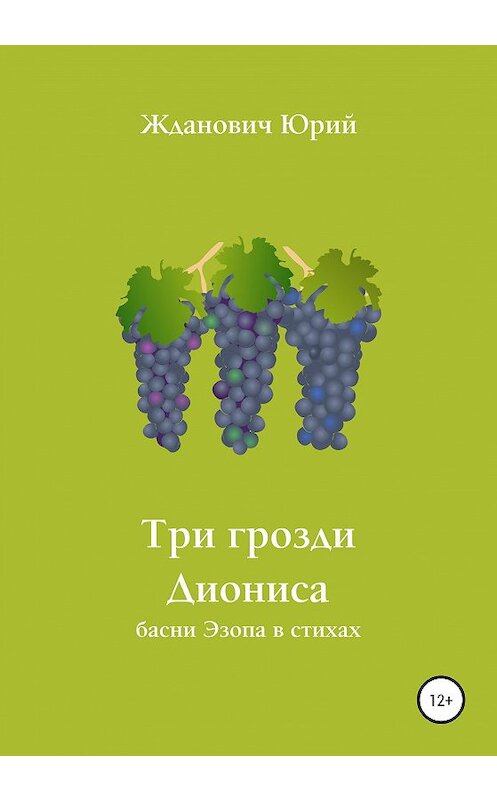 Жданович Юрий

Три грозди
Диониса
басни Эзопа в стихах

12+